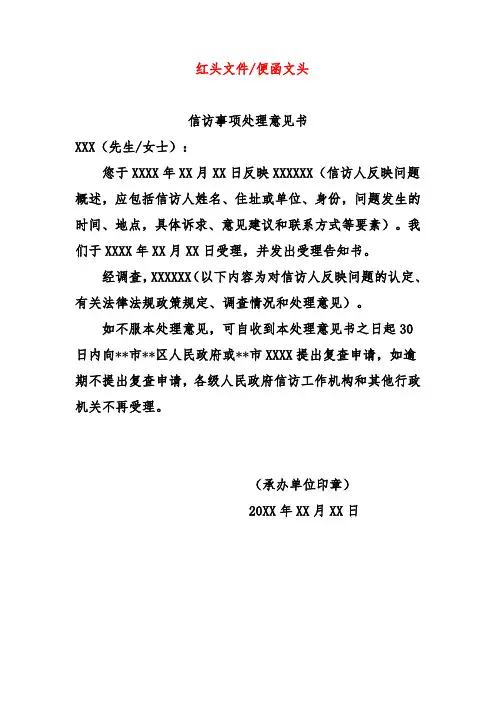 红头文件/便函文头

信访事项处理意见书

XXX（先生/女士）：

您于 XXXX 年 XX 月 XX 日反映 XXXXXX（信访人反映问题概述，应包括信访人姓名、住址或单位、身份，问题发生的时间、地点，具体诉求、意见建议和联系方式等要素）。我们于 XXXX 年 XX 月 XX 日受理，并发出受理告知书。

经调查，XXXXXX（以下内容为对信访人反映问题的认定、有关法律法规政策规定、调查情况和处理意见）。

如不服本处理意见，可自收到本处理意见书之日起 30 日内向**市**区人民政府或**市 XXXX 提出复查申请，如逾期不提出复查申请，各级人民政府信访工作机构和其他行政机关不再受理。

（承办单位印章）

20XX 年 XX 月 XX 日